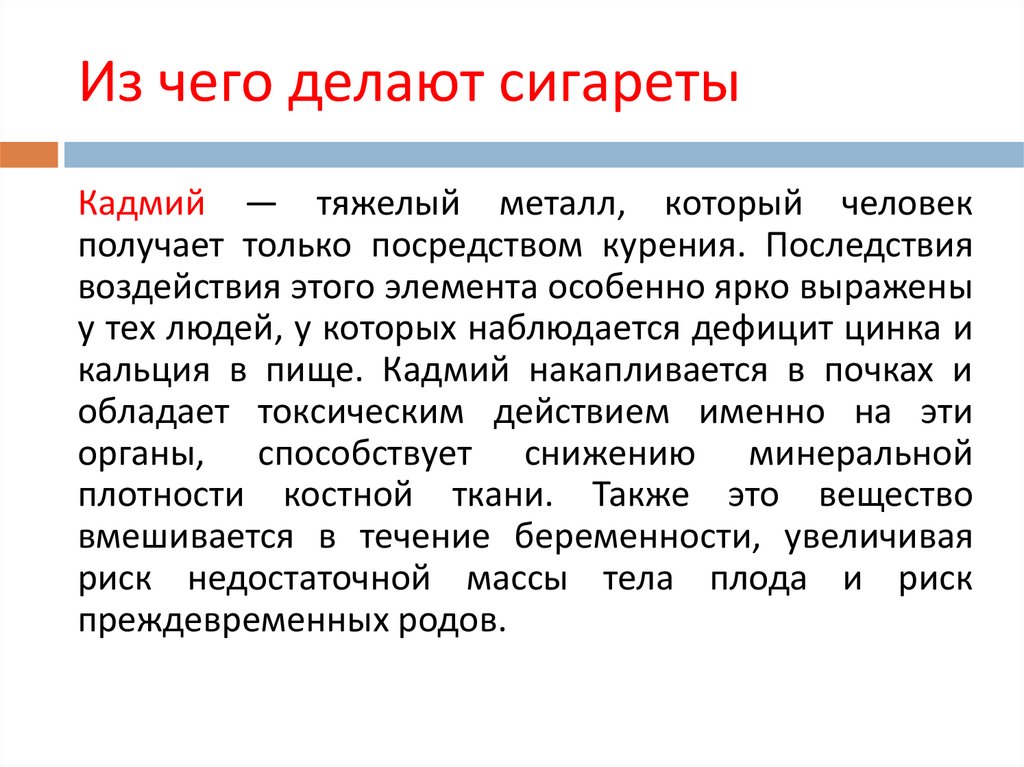 Из чего делают сигареты

Кадмий — тяжелый металл, который человек получает только посредством курения. Последствия воздействия этого элемента особенно ярко выражены у тех людей, у которых наблюдается дефицит цинка и кальция в пище. Кадмий накапливается в почках и обладает токсическим действием именно на эти органы, способствует снижению минеральной плотности костной ткани. Также это вещество вмешивается в течение беременности, увеличивая риск недостаточной массы тела плода и риск преждевременных родов.